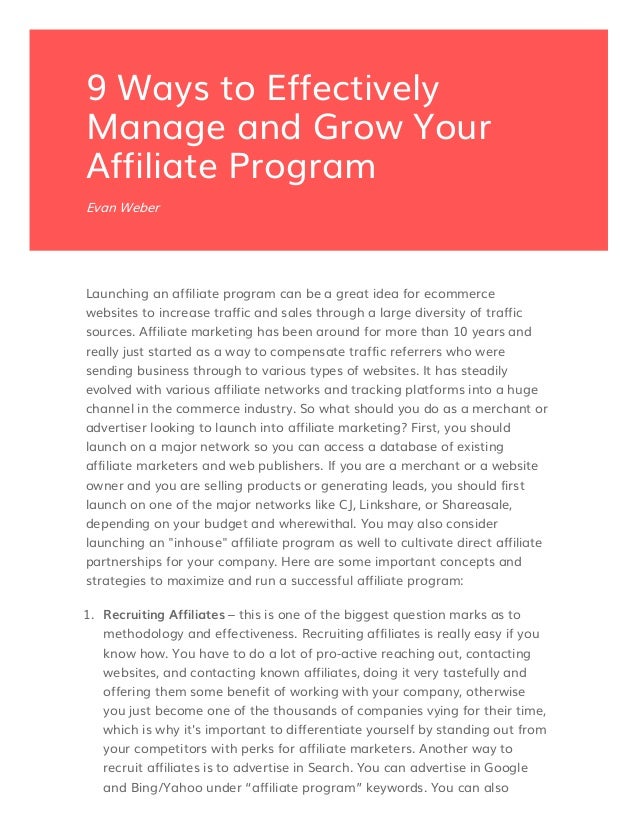 9 Ways to Effectively Manage and Grow Your Affiliate Program

Evan Weber

Launching an affiliate program can be a great idea for ecommerce websites to increase traffic and sales through a large diversity of traffic sources. Affiliate marketing has been around for more than 10 years and really just started as a way to compensate traffic referrers who were sending business through to various types of websites. It has steadily evolved with various affiliate networks and tracking platforms into a huge channel in the commerce industry. So what should you do as a merchant or advertiser looking to launch into affiliate marketing? First, you should launch on a major network so you can access a database of existing affiliate marketers and web publishers. If you are a merchant or a website owner and you are selling products or generating leads, you should first launch on one of the major networks like CJ, Linkshare, or Shareasale, depending on your budget and wherewithal. You may also consider launching an "inhouse" affiliate program as well to cultivate direct affiliate partnerships for your company. Here are some important concepts and strategies to maximize and run a successful affiliate program:

1. Recruiting Affiliates – this is one of the biggest question marks as to methodology and effectiveness. Recruiting affiliates is really easy if you know how. You have to do a lot of pro-active reaching out, contacting websites, and contacting known affiliates, doing it very tastefully and offering them some benefit of working with your company, otherwise you just become one of the thousands of companies vying for their time, which is why it's important to differentiate yourself by standing out from your competitors with perks for affiliate marketers. Another way to recruit affiliates is to advertise in Search. You can advertise in Google and Bing/Yahoo under “affiliate program” keywords. You can also